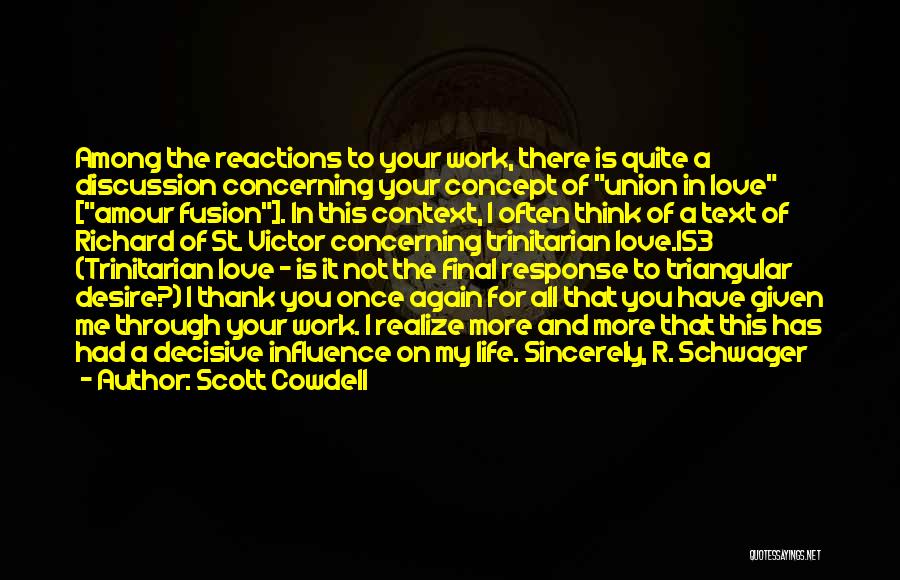 Among the reactions to your work, there is quite a discussion concerning your concept of "union in love" ["amour fusion"]. In this context, I often think of a text of Richard of St. Victor concerning trinitarian love.153 (Trinitarian love - is it not the final response to triangular desire?) I thank you once again for all that you have given me through your work. I realize more and more that this has had a decisive influence on my life. Sincerely, R. Schwager
- Author: Scott Cowdell

QUOTESSAYINGS.NET